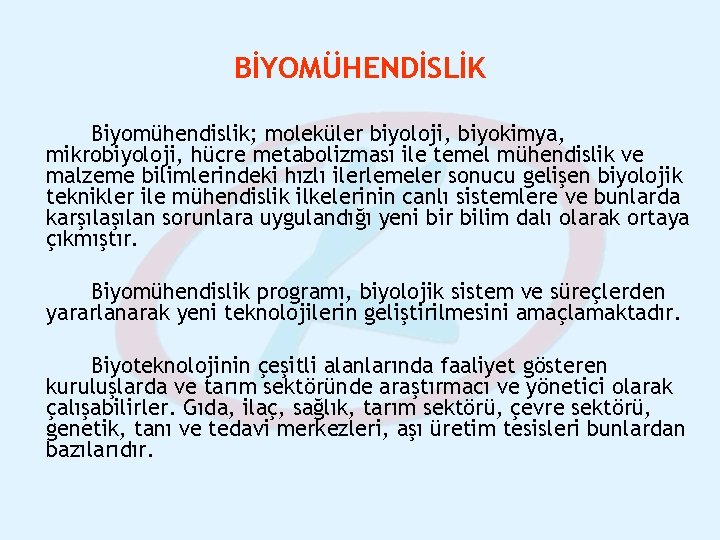 BİYOMÜHENDİSLİK

Biyomühendislik; moleküler biyoloji, biyokimya, mikrobiyoloji, hücre metabolizması ile temel mühendislik ve malzeme bilimlerindeki hızlı ilerlemeler sonucu gelişen biyolojik teknikler ile mühendislik ilkelerinin canlı sistemlere ve bunlarda karşılaşılan sorunlara uygulandığı yeni bir bilim dalı olarak ortaya çıkmıştır.

Biyomühendislik programı, biyolojik sistem ve süreçlerden yararlanarak yeni teknolojilerin geliştirilmesini amaçlamaktadır.

Biyoteknolojinin çeşitli alanlarında faaliyet gösteren kuruluşlarda ve tarım sektöründe araştırmacı ve yönetici olarak çalışabilirler. Gıda, ilaç, sağlık, tarım sektörü, çevre sektörü, genetik, tanı ve tedavi merkezleri, aşı üretim tesisleri bunlardan bazılarıdır.